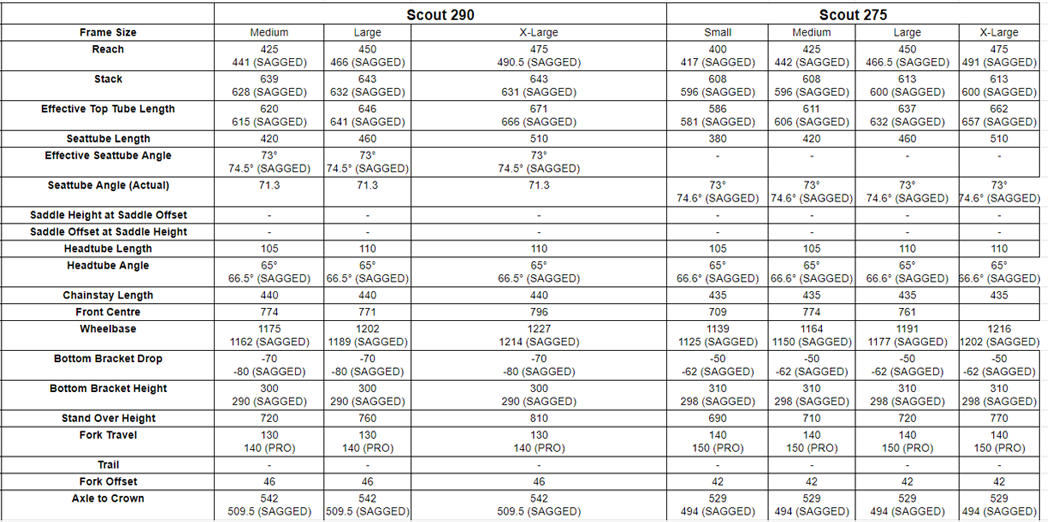 |  | Scout 290 |  |  | Scout 275 |  |  |  |
|---|---|---|---|---|---|---|---|
| Frame Size | Medium | Large | X-Large | Small | Medium | Large | X-Large |
| Reach | 425 441 (SAGGED) | 450 466 (SAGGED) | 475 490.5 (SAGGED) | 400 417 (SAGGED) | 425 442 (SAGGED) | 450 466.5 (SAGGED) | 475 491 (SAGGED) |
| Stack | 639 628 (SAGGED) | 643 632 (SAGGED) | 643 631 (SAGGED) | 608 596 (SAGGED) | 608 596 (SAGGED) | 613 600 (SAGGED) | 613 600 (SAGGED) |
| Effective Top Tube Length | 620 615 (SAGGED) | 646 641 (SAGGED) | 671 666 (SAGGED) | 586 581 (SAGGED) | 611 606 (SAGGED) | 637 632 (SAGGED) | 662 657 (SAGGED) |
| Seattube Length | 420 | 460 | 510 | 380 | 420 | 460 | 510 |
| Effective Seattube Angle | 73° 74.5° (SAGGED) | 73° 74.5° (SAGGED) | 73° 74.5° (SAGGED) | - | - | - | - |
| Seattube Angle (Actual) | 71.3 | 71.3 | 71.3 | 73° 74.6° (SAGGED) | 73° 74.6° (SAGGED) | 73° 74.6° (SAGGED) | 73° 74.6° (SAGGED) |
| Saddle Height at Saddle Offset | - | - | - | - | - | - | - |
| Saddle Offset at Saddle Height | - | - | - | - | - | - | - |
| Headtube Length | 105 | 110 | 110 | 105 | 105 | 110 | 110 |
| Headtube Angle | 65° 66.5° (SAGGED) | 65° 66.5° (SAGGED) | 65° 66.5° (SAGGED) | 65° 66.6° (SAGGED) | 65° 66.6° (SAGGED) | 65° 66.6° (SAGGED) | 65° 66.6° (SAGGED) |
| Chainstay Length | 440 | 440 | 440 | 435 | 435 | 435 | 435 |
| Front Centre | 774 | 771 | 796 | 709 | 774 | 761 |  |
| Wheelbase | 1175 1162 (SAGGED) | 1202 1189 (SAGGED) | 1227 1214 (SAGGED) | 1139 1125 (SAGGED) | 1164 1150 (SAGGED) | 1191 1177 (SAGGED) | 1216 1202 (SAGGED) |
| Bottom Bracket Drop | -70 -80 (SAGGED) | -70 -80 (SAGGED) | -70 -80 (SAGGED) | -50 -62 (SAGGED) | -50 -62 (SAGGED) | -50 -62 (SAGGED) | -50 -62 (SAGGED) |
| Bottom Bracket Height | 300 290 (SAGGED) | 300 290 (SAGGED) | 300 290 (SAGGED) | 310 298 (SAGGED) | 310 298 (SAGGED) | 310 298 (SAGGED) | 310 298 (SAGGED) |
| Stand Over Height | 720 | 760 | 810 | 690 | 710 | 720 | 770 |
| Fork Travel | 130 140 (PRO) | 130 140 (PRO) | 130 140 (PRO) | 140 150 (PRO) | 140 150 (PRO) | 140 150 (PRO) | 140 150 (PRO) |
| Trail | - | - | - | - | - | - | - |
| Fork Offset | 46 | 46 | 46 | 42 | 42 | 42 | 42 |
| Axle to Crown | 542 509.5 (SAGGED) | 542 509.5 (SAGGED) | 542 509.5 (SAGGED) | 529 494 (SAGGED) | 529 494 (SAGGED) | 529 494 (SAGGED) | 529 494 (SAGGED) |